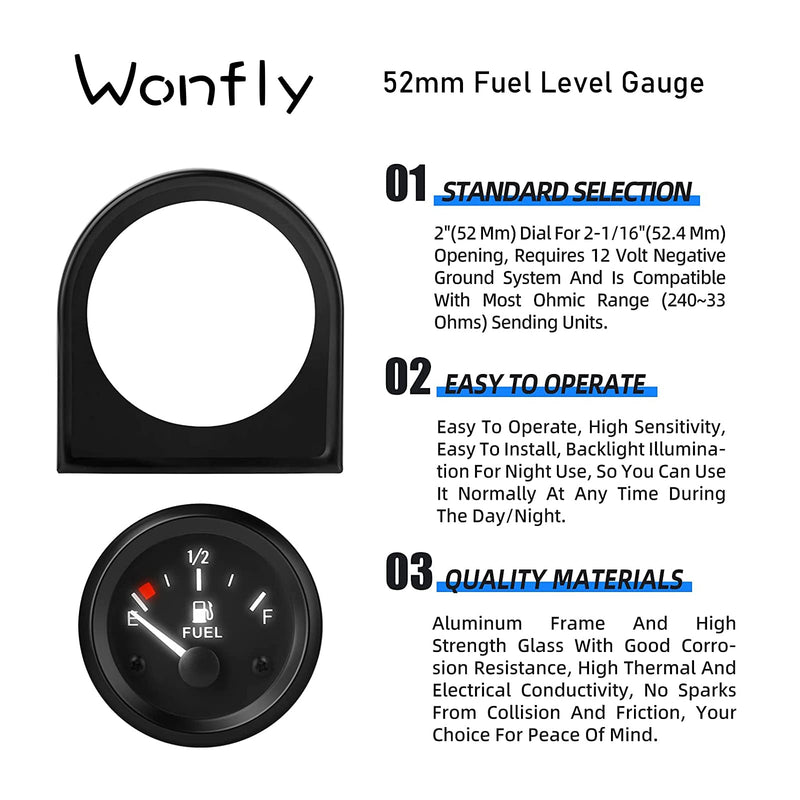 Wonfly

52mm Fuel Level Gauge

01 STANDARD SELECTION

2"(52 Mm) Dial For 2-1/16"(52.4 Mm) Opening, Requires 12 Volt Negative Ground System And Is Compatible With Most Ohmic Range (240~33 Ohms) Sending Units.

02 EASY TO OPERATE

Easy To Operate, High Sensitivity, Easy To Install, Backlight Illumination For Night Use, So You Can Use It Normally At Any Time During The Day/Night.

03 QUALITY MATERIALS

Aluminum Frame And High Strength Glass With Good Corrosion Resistance, High Thermal And Electrical Conductivity, No Sparks From Collision And Friction, Your Choice For Peace Of Mind.

1/2
E
F
FUEL